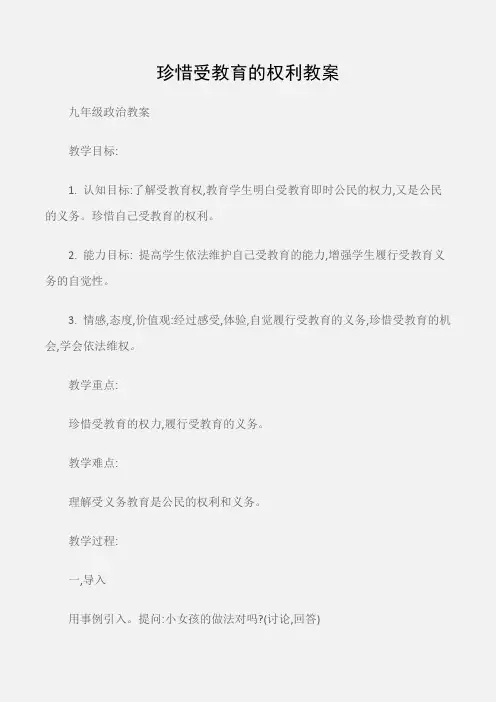 珍惜受教育的权利教案

九年级政治教案

教学目标:

1.认知目标:了解受教育权,教育学生明白受教育即时公民的权力,又是公民的义务。珍惜自己受教育的权利。

2.能力目标:提高学生依法维护自己受教育的能力,增强学生履行受教育义务的自觉性。

3.情感,态度,价值观:经过感受,体验,自觉履行受教育的义务,珍惜受教育的机会,学会依法维权。

教学重点:

珍惜受教育的权力,履行受教育的义务。

教学难点:

理解受义务教育是公民的权利和义务。

教学过程:

一,导入

用事例引入。提问:小女孩的做法对吗?(讨论,回答)